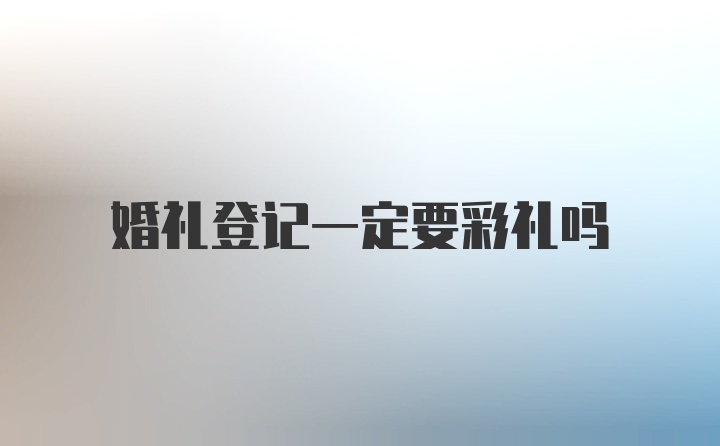 婚礼登记一定要彩礼吗